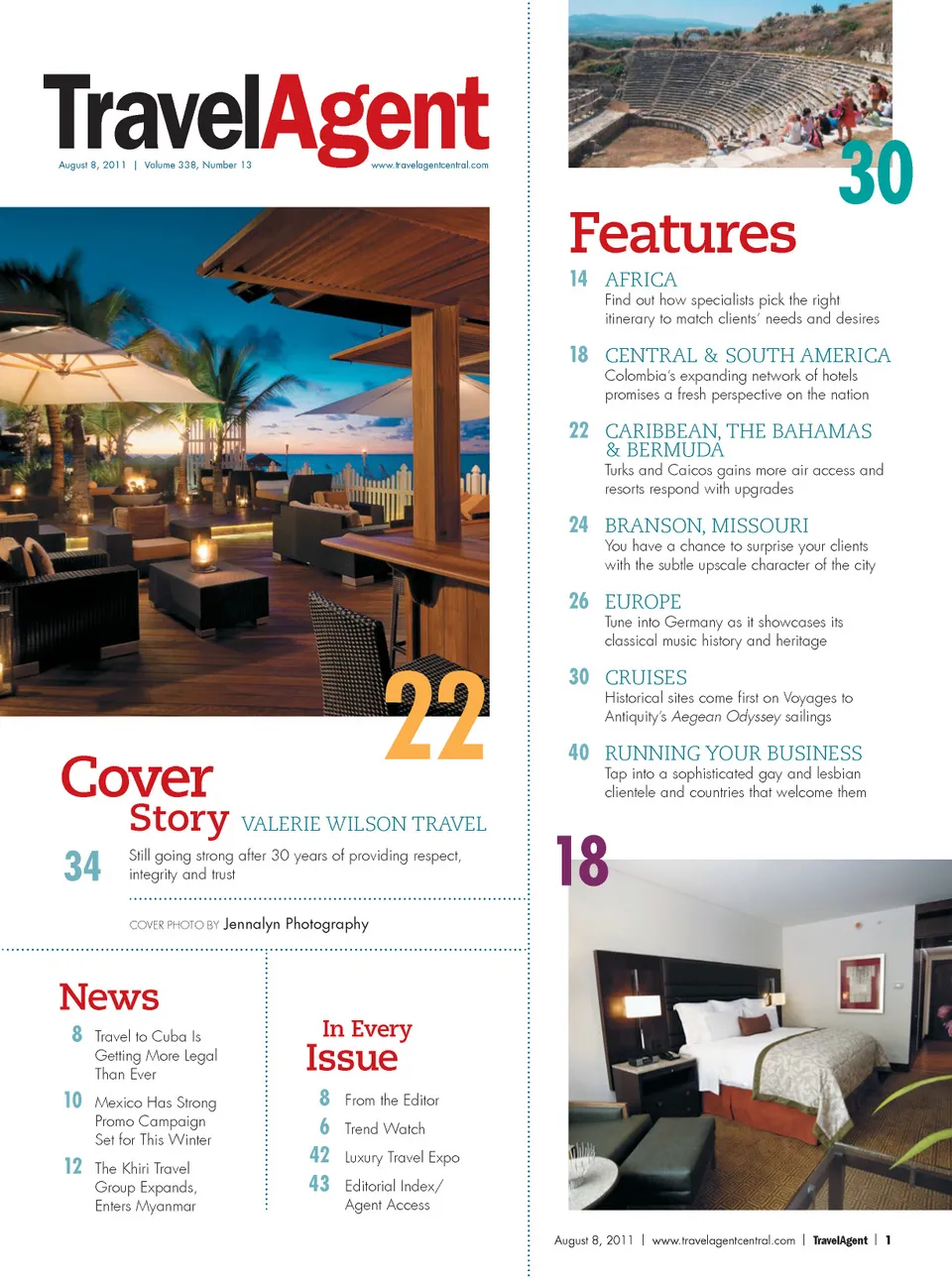 TravelAgent

August 8, 2011 | Volume 338, Number 13 www.travelagentcentral.com

22

Cover Story VALERIE WILSON TRAVEL

34 Still going strong after 30 years of providing respect, integrity and trust

COVER PHOTO BY Jennalyn Photography

News

8 Travel to Cuba Is Getting More Legal Than Ever

10 Mexico Has Strong Promo Campaign Set for This Winter

12 The Khiri Travel Group Expands, Enters Myanmar

In Every Issue

8 From the Editor

6 Trend Watch

42 Luxury Travel Expo

43 Editorial Index/ Agent Access

30

Features

14 AFRICA
Find out how specialists pick the right itinerary to match clients' needs and desires

18 CENTRAL & SOUTH AMERICA
Colombia's expanding network of hotels promises a fresh perspective on the nation

22 CARIBBEAN, THE BAHAMAS & BERMUDA
Turks and Caicos gains more air access and resorts respond with upgrades

24 BRANSON, MISSOURI
You have a chance to surprise your clients with the subtle upscale character of the city

26 EUROPE
Tune into Germany as it showcases its classical music history and heritage

30 CRUISES
Historical sites come first on Voyages to Antiquity's Aegean Odyssey sailings

40 RUNNING YOUR BUSINESS
Tap into a sophisticated gay and lesbian clientele and countries that welcome them

18

August 8, 2011 | www.travelagentcentral.com | TravelAgent | 1